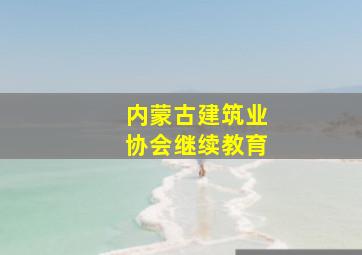 内蒙古建筑业
协会继续教育